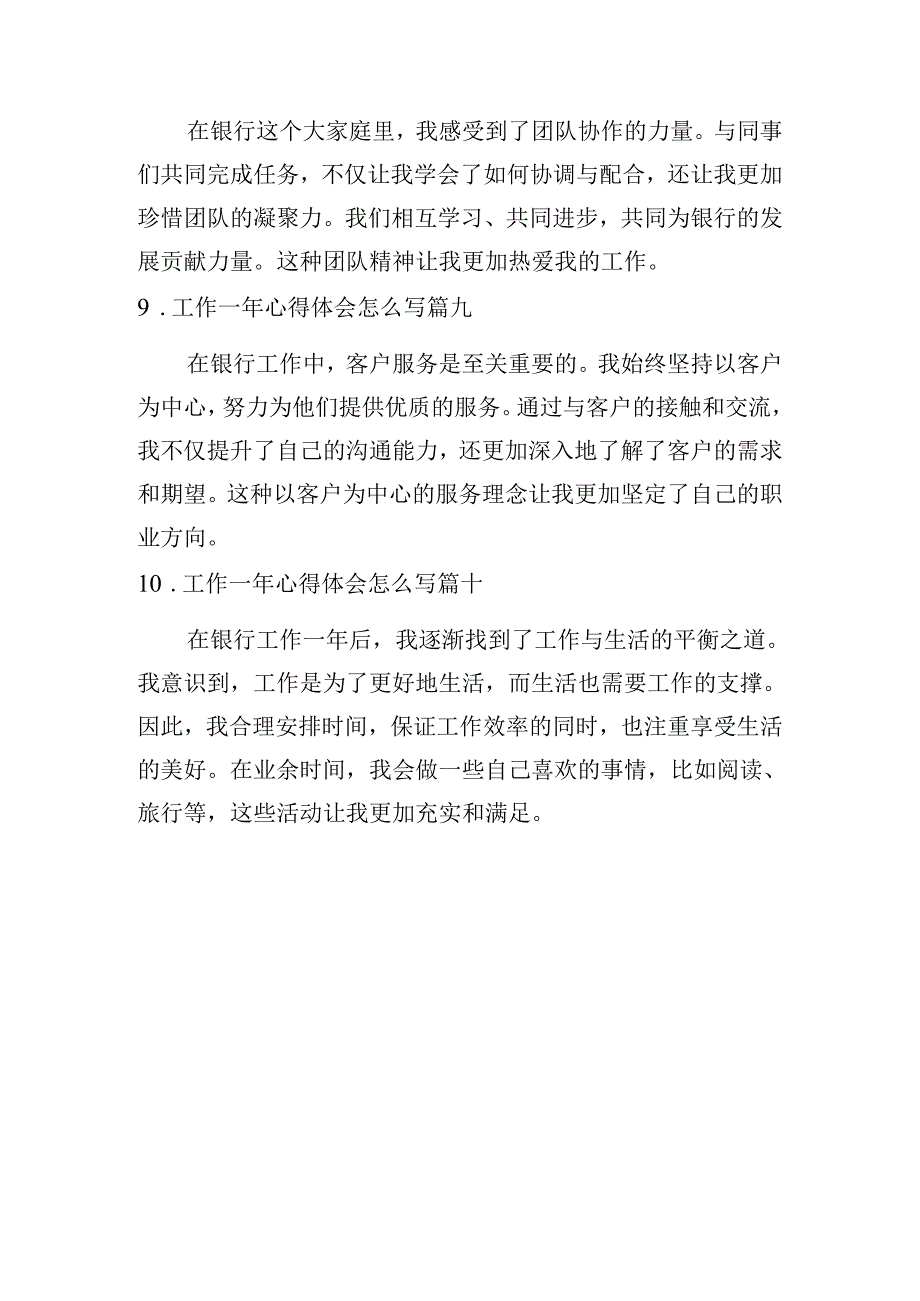 在银行这个大家庭里，我感受到了团队协作的力量。与同事们共同完成任务，不仅让我学会了如何协调与配合，还让我更加珍惜团队的凝聚力。我们相互学习、共同进步，共同为银行的发展贡献力量。这种团队精神让我更加热爱我的工作。

9．工作一年心得体会怎么写篇九

在银行工作中，客户服务是至关重要的。我始终坚持以客户为中心，努力为他们提供优质的服务。通过与客户的接触和交流，我不仅提升了自己的沟通能力，还更加深入地了解了客户的需求和期望。这种以客户为中心的服务理念让我更加坚定了自己的职业方向。

10．工作一年心得体会怎么写篇十

在银行工作一年后，我逐渐找到了工作与生活的平衡之道。我意识到，工作是为了更好地生活，而生活也需要工作的支撑。因此，我合理安排时间，保证工作效率的同时，也注重享受生活的美好。在业余时间，我会做一些自己喜欢的事情，比如阅读、旅行等，这些活动让我更加充实和满足。